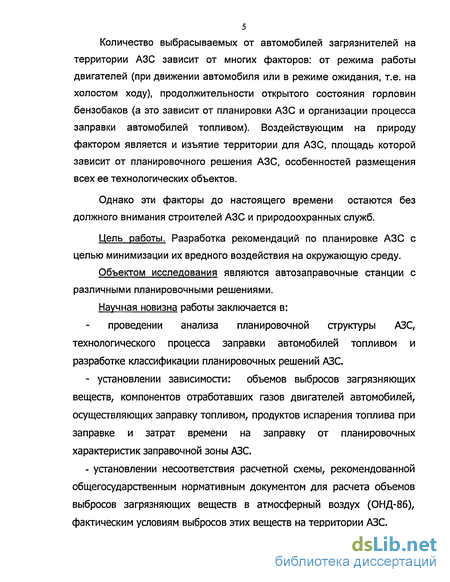 5

Количество выбрасываемых от автомобилей загрязнителей на территории АЗС зависит от многих факторов: от режима работы двигателей (при движении автомобиля или в режиме ожидания, т.е. на холостом ходу), продолжительности открытого состояния горловин бензобаков (а это зависит от планировки АЗС и организации процесса заправки автомобилей топливом). Воздействующим на природу фактором является и изъятие территории для АЗС, площадь которой зависит от планировочного решения АЗС, особенностей размещения всех ее технологических объектов.

Однако эти факторы до настоящего времени остаются без должного внимания строителей АЗС и природоохранных служб.

Цель работы. Разработка рекомендаций по планировке АЗС с целью минимизации их вредного воздействия на окружающую среду.

Объектом исследования являются автозаправочные станции с различными планировочными решениями.

Научная новизна работы заключается в:

- проведении анализа планировочной структуры АЗС, технологического процесса заправки автомобилей топливом и разработке классификации планировочных решений АЗС.

- установлении зависимости: объемов выбросов загрязняющих веществ, компонентов отработавших газов двигателей автомобилей, осуществляющих заправку топливом, продуктов испарения топлива при заправке и затрат времени на заправку от планировочных характеристик заправочной зоны АЗС.

- установлении несоответствия расчетной схемы, рекомендованной общегосударственным нормативным документом для расчета объемов выбросов загрязняющих веществ в атмосферный воздух (ОНД-86), фактическим условиям выбросов этих веществ на территории АЗС.

dsLib.net
библиотека диссертаций